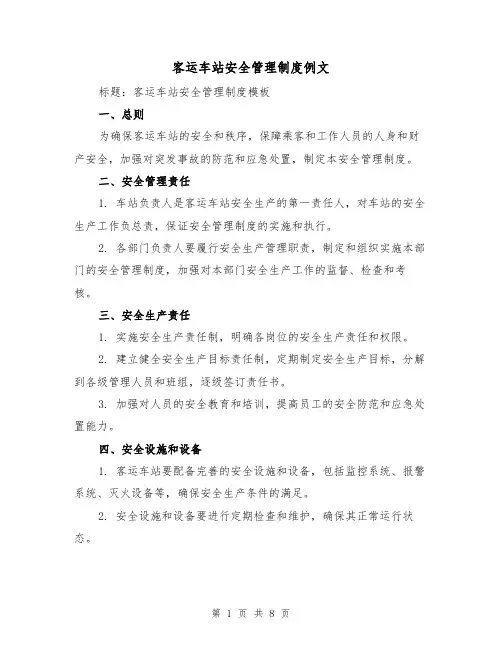 客运车站安全管理制度例文

标题：客运车站安全管理制度模板

一、总则

为确保客运车站的安全和秩序，保障乘客和工作人员的人身和财产安全，加强对突发事故的防范和应急处置，制定本安全管理制度。

二、安全管理责任

1. 车站负责人是客运车站安全生产的第一责任人，对车站的安全生产工作负总责，保证安全管理制度的实施和执行。

2. 各部门负责人要履行安全生产管理职责，制定和组织实施本部门的安全管理制度，加强对本部门安全生产工作的监督、检查和考核。

三、安全生产责任

1. 实施安全生产责任制，明确各岗位的安全生产责任和权限。

2. 建立健全安全生产目标责任制，定期制定安全生产目标，分解到各级管理人员和班组，逐级签订责任书。

3. 加强对人员的安全教育和培训，提高员工的安全防范和应急处置能力。

四、安全设施和设备

1. 客运车站要配备完善的安全设施和设备，包括监控系统、报警系统、灭火设备等，确保安全生产条件的满足。

2. 安全设施和设备要进行定期检查和维护，确保其正常运行状态。

第 1 页 共 8 页